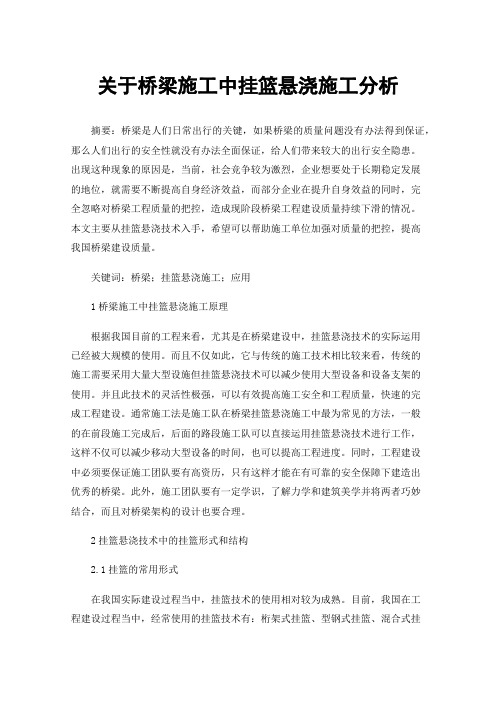 关于桥梁施工中挂篮悬浇施工分析

摘要：桥梁是人们日常出行的关键，如果桥梁的质量问题没有办法得到保证，那么人们出行的安全性就没有办法全面保证，给人们带来较大的出行安全隐患。出现这种现象的原因是，当前，社会竞争较为激烈，企业想要处于长期稳定发展的地位，就需要不断提高自身经济效益，而部分企业在提升自身效益的同时，完全忽略对桥梁工程质量的把控，造成现阶段桥梁工程建设质量持续下滑的情况。本文主要从挂篮悬浇技术入手，希望可以帮助施工单位加强对质量的把控，提高我国桥梁建设质量。

关键词：桥梁；挂篮悬浇施工；应用

1 桥梁施工中挂篮悬浇施工原理

根据我国目前的工程来看，尤其是在桥梁建设中，挂篮悬浇技术的实际运用已经被大规模的使用。而且不仅如此，它与传统的施工技术相比较来看，传统的施工需要采用大量大型设施但挂篮悬浇技术可以减少使用大型设备和设备支架的使用。并且此技术的灵活性极强，可以有效提高施工安全和工程质量，快速的完成工程建设。通常施工法是施工队在桥梁挂篮悬浇施工中最为常见的方法，一般的在前段施工完成后，后面的路段施工队可以直接运用挂篮悬浇技术进行工作，这样不仅可以减少移动大型设备的时间，也可以提高工程进度。同时，工程建设中必须要保证施工团队要有高资历，只有这样才能在有可靠的安全保障下建造出优秀的桥梁。此外，施工团队要有一定学识，了解力学和建筑美学并将两者巧妙结合，而且对桥梁架构的设计也要合理。

2 挂篮悬浇技术中的挂篮形式和结构

2.1 挂篮的常用形式

在我国实际建设过程当中，挂篮技术的使用相对较为成熟。目前，我国在工程建设过程当中，经常使用的挂篮技术有：桁架式挂篮、型钢式挂篮、混合式挂